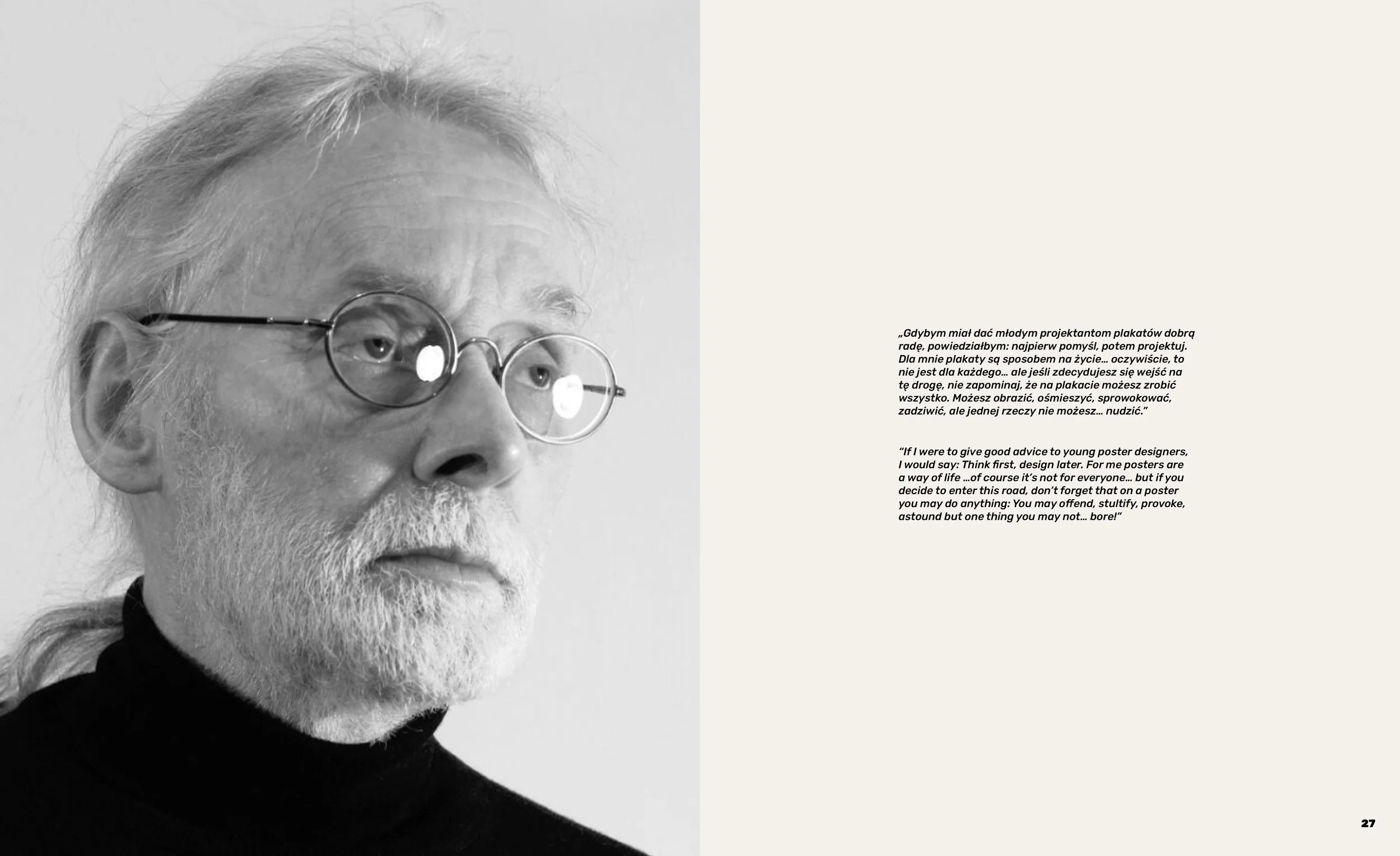 „Gdybym miał dać młodym projektantom plakatów dobrą radę, powiedziałbym: najpierw pomyśl, potem projektuj. Dla mnie plakaty są sposobem na życie… oczywiście, to nie jest dla każdego… ale jeśli zdecydujesz się wejść na tę drogę, nie zapominaj, że na plakacie możesz zrobić wszystko. Możesz obrazić, ośmieszyć, sprowokować, zadziwić, ale jednej rzeczy nie możesz… nudzić.”

“If I were to give good advice to young poster designers, I would say: Think first, design later. For me posters are a way of life …of course it’s not for everyone… but if you decide to enter this road, don’t forget that on a poster you may do anything: You may offend, stultify, provoke, astound but one thing you may not… bore!”

27